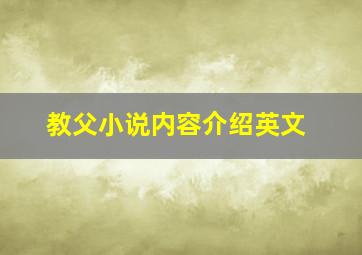 教父小说内容介绍英文